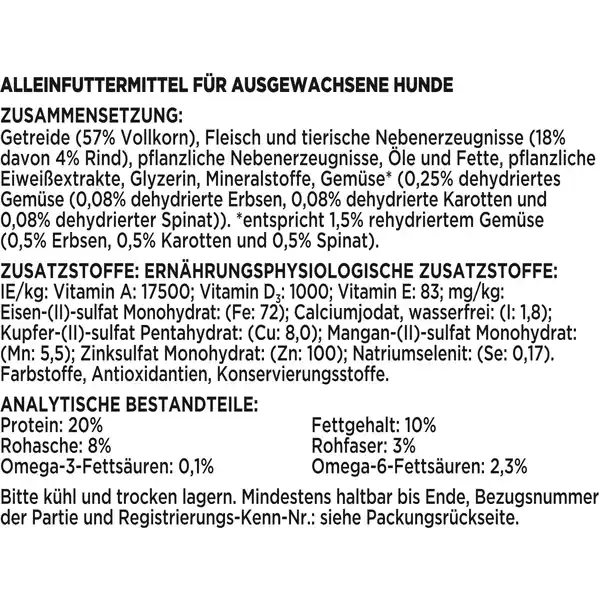 ALLEINFUTTERMITTEL FÜR AUSGEWACHSENE HUNDE

ZUSAMMENSETZUNG:
Getreide (57% Vollkorn), Fleisch und tierische Nebenerzeugnisse (18% davon 4% Rind), pflanzliche Nebenerzeugnisse, Öle und Fette, pflanzliche Eiweißextrakte, Glyzerin, Mineralstoffe, Gemüse* (0,25% dehydriertes Gemüse (0,08% dehydrierte Erbsen, 0,08% dehydrierte Karotten und 0,08% dehydrierter Spinat)). *entspricht 1,5% rehydriertem Gemüse (0,5% Erbsen, 0,5% Karotten und 0,5% Spinat).

ZUSATZSTOFFE: ERNÄHRUNGSPHYSIOLOGISCHE ZUSATZSTOFFE:
IE/kg: Vitamin A: 17500; Vitamin $D_3$: 1000; Vitamin E: 83; mg/kg: Eisen-(II)-sulfat Monohydrat: (Fe: 72); Calciumjodat, wasserfrei: (I: 1,8); Kupfer-(II)-sulfat Pentahydrat: (Cu: 8,0); Mangan-(II)-sulfat Monohydrat: (Mn: 5,5); Zinksulfat Monohydrat: (Zn: 100); Natriumselenit: (Se: 0,17). Farbstoffe, Antioxidantien, Konservierungsstoffe.

ANALYTISCHE BESTANDTEILE:
Protein: 20%
Rohasche: 8%
Omega-3-Fettsäuren: 0,1%

Fettgehalt: 10%
Rohfaser: 3%
Omega-6-Fettsäuren: 2,3%

Bitte kühl und trocken lagern. Mindestens haltbar bis Ende, Bezugsnummer der Partie und Registrierungs-Kenn-Nr.: siehe Packungsrückseite.